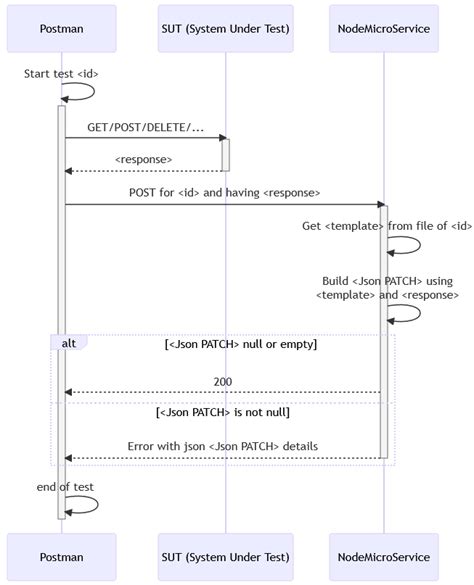 Postman

SUT (System Under Test)

NodeMicroService

Start test <id>

GET/POST/DELETE/...

<response>

POST for <id> and having <response>

Get <template> from file of <id>

Build <Json PATCH> using <template> and <response>

alt

[<Json PATCH> null or empty]

200

[<Json PATCH> is not null]

Error with json <Json PATCH> details

end of test

Postman

SUT (System Under Test)

NodeMicroService